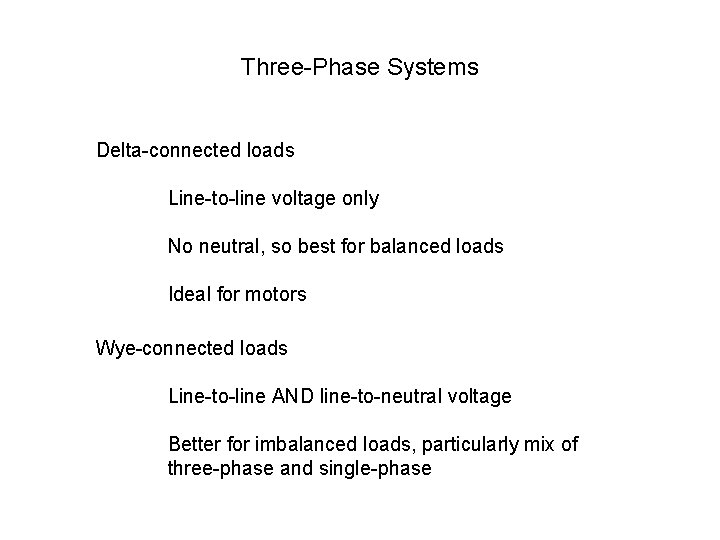 Three-Phase Systems

Delta-connected loads

Line-to-line voltage only

No neutral, so best for balanced loads

Ideal for motors

Wye-connected loads

Line-to-line AND line-to-neutral voltage

Better for imbalanced loads, particularly mix of three-phase and single-phase